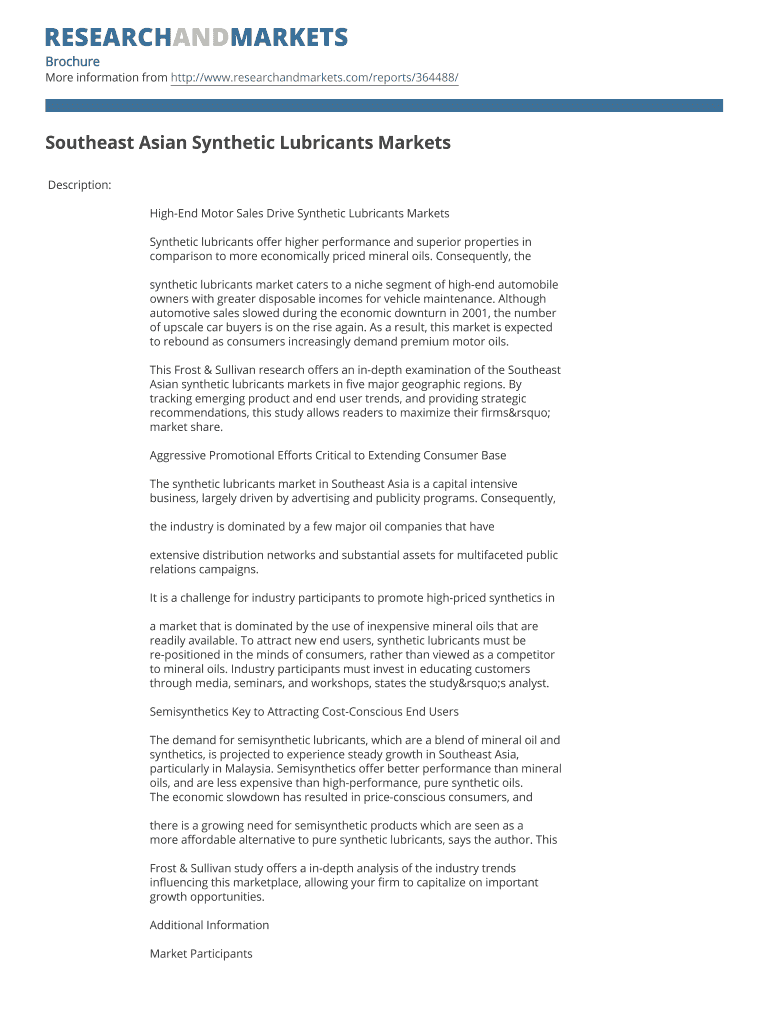 RESEARCHANDMARKETS

Brochure
More information from http://www.researchandmarkets.com/reports/364488/

Southeast Asian Synthetic Lubricants Markets

Description:

High-End Motor Sales Drive Synthetic Lubricants Markets

Synthetic lubricants offer higher performance and superior properties in comparison to more economically priced mineral oils. Consequently, the

synthetic lubricants market caters to a niche segment of high-end automobile owners with greater disposable incomes for vehicle maintenance. Although automotive sales slowed during the economic downturn in 2001, the number of upscale car buyers is on the rise again. As a result, this market is expected to rebound as consumers increasingly demand premium motor oils.

This Frost & Sullivan research offers an in-depth examination of the Southeast Asian synthetic lubricants markets in five major geographic regions. By tracking emerging product and end user trends, and providing strategic recommendations, this study allows readers to maximize their firms&rsquo; market share.

Aggressive Promotional Efforts Critical to Extending Consumer Base

The synthetic lubricants market in Southeast Asia is a capital intensive business, largely driven by advertising and publicity programs. Consequently,

the industry is dominated by a few major oil companies that have

extensive distribution networks and substantial assets for multifaceted public relations campaigns.

It is a challenge for industry participants to promote high-priced synthetics in

a market that is dominated by the use of inexpensive mineral oils that are readily available. To attract new end users, synthetic lubricants must be re-positioned in the minds of consumers, rather than viewed as a competitor to mineral oils. Industry participants must invest in educating customers through media, seminars, and workshops, states the study&rsquo;s analyst.

Semisynthetics Key to Attracting Cost-Conscious End Users

The demand for semisynthetic lubricants, which are a blend of mineral oil and synthetics, is projected to experience steady growth in Southeast Asia, particularly in Malaysia. Semisynthetics offer better performance than mineral oils, and are less expensive than high-performance, pure synthetic oils. The economic slowdown has resulted in price-conscious consumers, and

there is a growing need for semisynthetic products which are seen as a more affordable alternative to pure synthetic lubricants, says the author. This

Frost & Sullivan study offers a in-depth analysis of the industry trends influencing this marketplace, allowing your firm to capitalize on important growth opportunities.

Additional Information

Market Participants